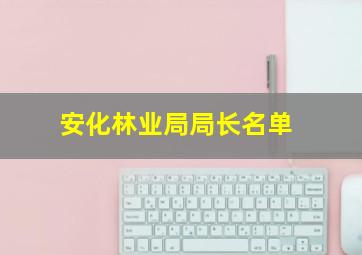 安化林业局局长名单